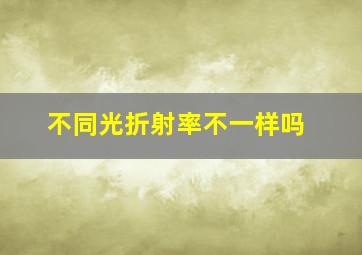 不同光折射率不一样吗